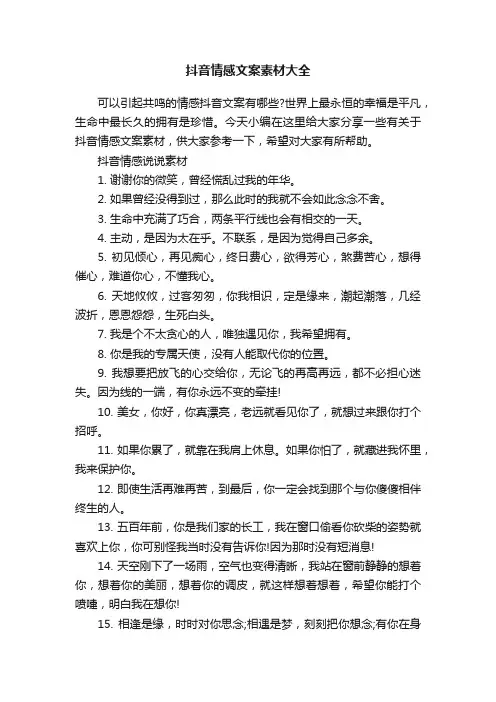 抖音情感文案素材大全

可以引起共鸣的情感抖音文案有哪些?世界上最永恒的幸福是平凡，生命中最长久的拥有是珍惜。今天小编在这里给大家分享一些有关于抖音情感文案素材，供大家参考一下，希望对大家有所帮助。

抖音情感说说素材

1. 谢谢你的微笑，曾经慌乱过我的年华。

2. 如果曾经没得到过，那么此时的我就不会如此念念不舍。

3. 生命中充满了巧合，两条平行线也会有相交的一天。

4. 主动，是因为太在乎。不联系，是因为觉得自己多余。

5. 初见倾心，再见痴心，终日费心，欲得芳心，煞费苦心，想得催心，难道你心，不懂我心。

6. 天地攸攸，过客匆匆，你我相识，定是缘来，潮起潮落，几经波折，恩恩怨怨，生死白头。

7. 我是个不太贪心的人，唯独遇见你，我希望拥有。

8. 你是我的专属天使，没有人能取代你的位置。

9. 我想要把放飞的心交给你，无论飞的再高再远，都不必担心迷失。因为线的一端，有你永远不变的牵挂!

10. 美女，你好，你真漂亮，老远就看见你了，就想过来跟你打个招呼。

11. 如果你累了，就靠在我肩上休息。如果你怕了，就藏进我怀里，我来保护你。

12. 即使生活再难再苦，到最后，你一定会找到那个与你傻傻相伴终生的人。

13. 五百年前，你是我们家的长工，我在窗口偷看你砍柴的姿势就喜欢上你，你可别怪我当时没有告诉你!因为那时没有短消息!

14. 天空刚下了一场雨，空气也变得清新，我站在窗前静静的想着你，想着你的美丽，想着你的调皮，就这样想着想着，希望你能打个喷嚏，明白我在想你!

15. 相逢是缘，时时对你思念;相遇是梦，刻刻把你想念;有你在身